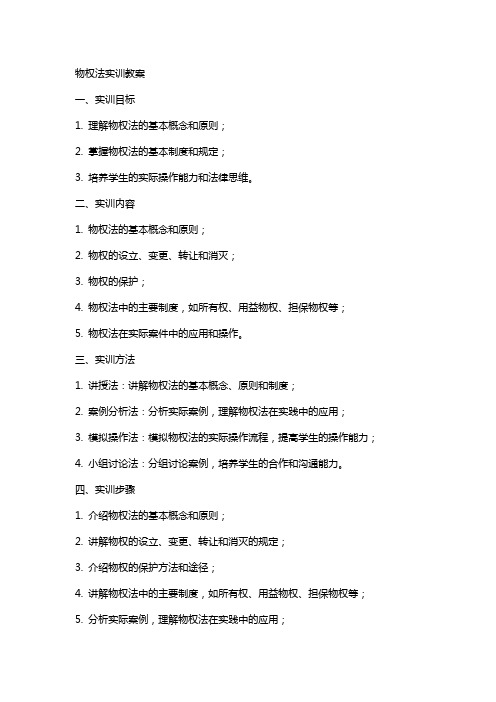 物权法实训教案

一、实训目标

1. 理解物权法的基本概念和原则；

2. 掌握物权法的基本制度和规定；

3. 培养学生的实际操作能力和法律思维。

二、实训内容

1. 物权法的基本概念和原则；

2. 物权的设立、变更、转让和消灭；

3. 物权的保护；

4. 物权法中的主要制度，如所有权、用益物权、担保物权等；

5. 物权法在实际案件中的应用和操作。

三、实训方法

1. 讲授法：讲解物权法的基本概念、原则和制度；

2. 案例分析法：分析实际案例，理解物权法在实践中的应用；

3. 模拟操作法：模拟物权法的实际操作流程，提高学生的操作能力；

4. 小组讨论法：分组讨论案例，培养学生的合作和沟通能力。

四、实训步骤

1. 介绍物权法的基本概念和原则；

2. 讲解物权的设立、变更、转让和消灭的规定；

3. 介绍物权的保护方法和途径；

4. 讲解物权法中的主要制度，如所有权、用益物权、担保物权等；

5. 分析实际案例，理解物权法在实践中的应用；